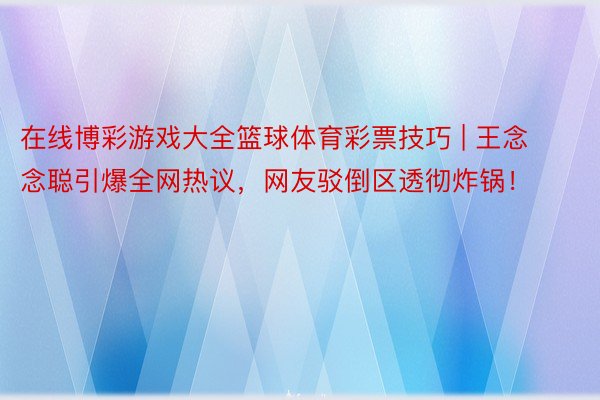 在线博彩游戏大全篮球体育彩票技巧 | 王念念聪引爆全网热议，网友驳倒区透彻炸锅！